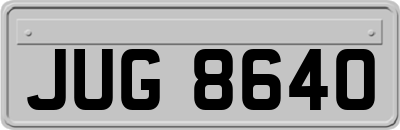 JUG 8640